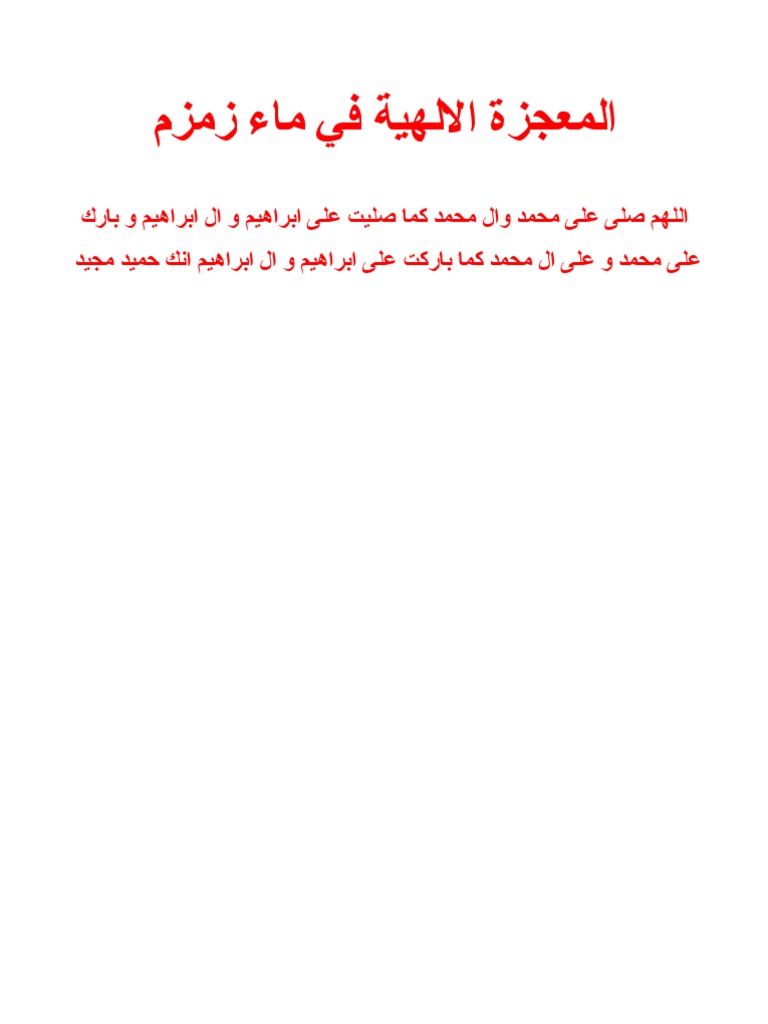 المعجزة الالهية في ماء زمزم

اللهم صلى على محمد وال محمد كما صليت على ابراهيم و ال ابراهيم و بارك على محمد و على ال محمد كما باركت على ابراهيم و ال ابراهيم انك حميد مجيد